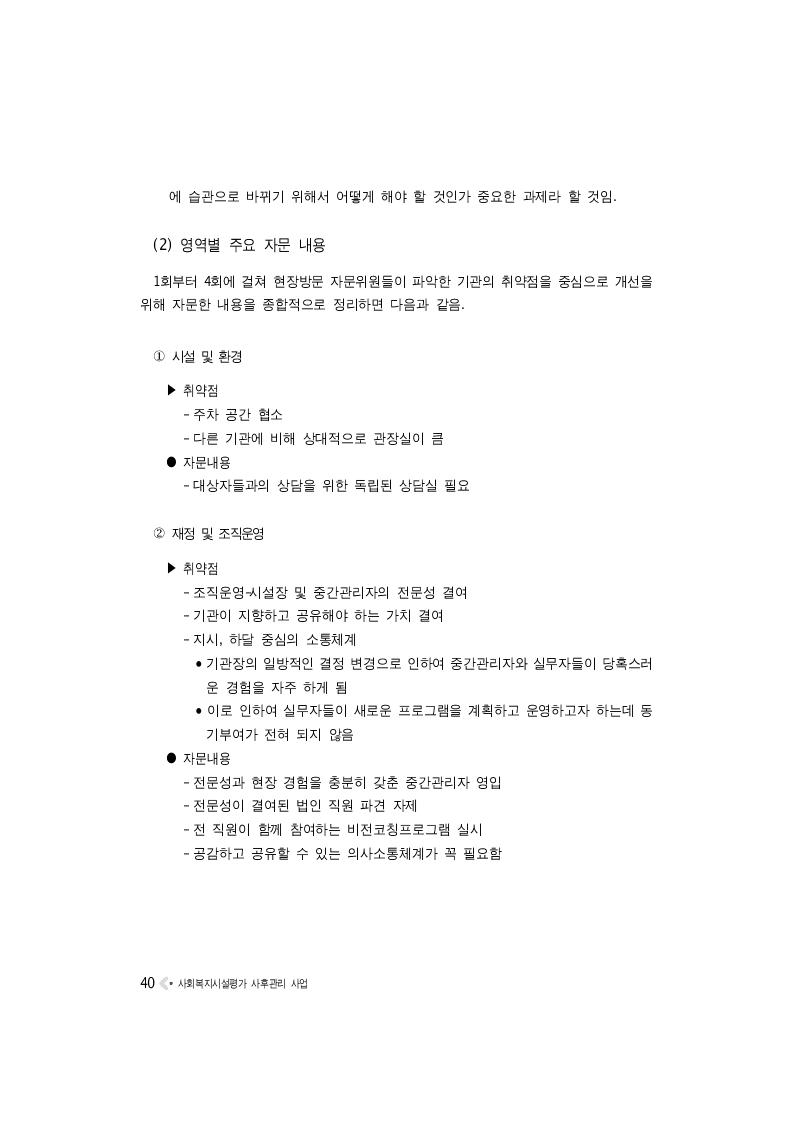 에 습관으로 바뀌기 위해서 어떻게 해야 할 것인가 중요한 과제라 할 것임.

(2) 영역별 주요 자문 내용

1회부터 4회에 걸쳐 현장방문 자문위원들이 파악한 기관의 취약점을 중심으로 개선을 위해 자문한 내용을 종합적으로 정리하면 다음과 같음.

① 시설 및 환경

▶ 취약점
- 주차 공간 협소
- 다른 기관에 비해 상대적으로 관장실이 큼
● 자문내용
- 대상자들과의 상담을 위한 독립된 상담실 필요

② 재정 및 조직운영

▶ 취약점
- 조직운영-시설장 및 중간관리자의 전문성 결여
- 기관이 지향하고 공유해야 하는 가치 결여
- 지시, 하달 중심의 소통체계
• 기관장의 일방적인 결정 변경으로 인하여 중간관리자와 실무자들이 당혹스러운 경험을 자주 하게 됨
• 이로 인하여 실무자들이 새로운 프로그램을 계획하고 운영하고자 하는데 동기부여가 전혀 되지 않음
● 자문내용
- 전문성과 현장 경험을 충분히 갖춘 중간관리자 영입
- 전문성이 결여된 법인 직원 파견 자제
- 전 직원이 함께 참여하는 비전코칭프로그램 실시
- 공감하고 공유할 수 있는 의사소통체계가 꼭 필요함

40 • 사회복지시설평가 사후관리 사업